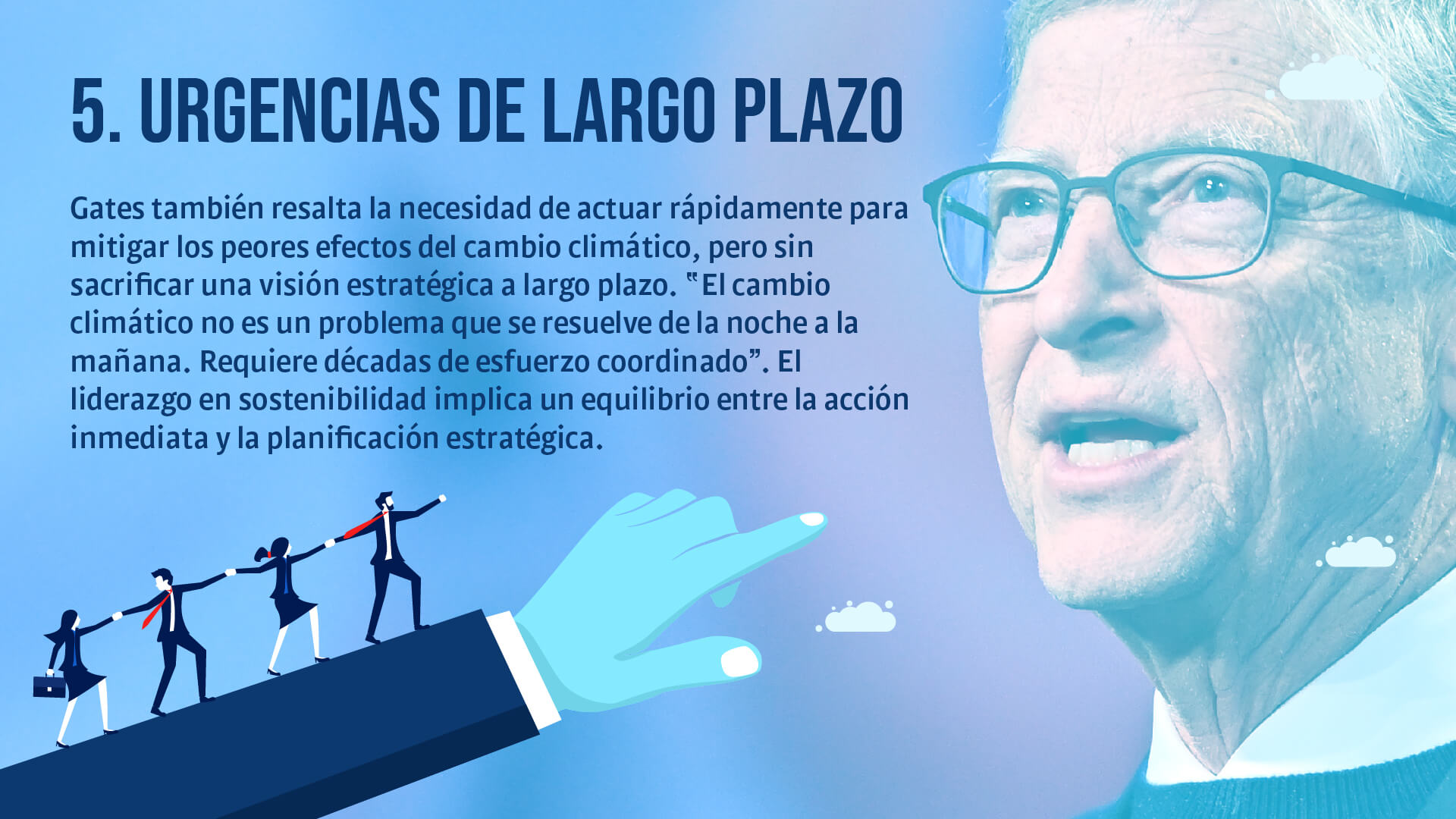 5. URGENCIAS DE LARGO PLAZO

Gates también resalta la necesidad de actuar rápidamente para mitigar los peores efectos del cambio climático, pero sin sacrificar una visión estratégica a largo plazo. "El cambio climático no es un problema que se resuelve de la noche a la mañana. Requiere décadas de esfuerzo coordinado". El liderazgo en sostenibilidad implica un equilibrio entre la acción inmediata y la planificación estratégica.